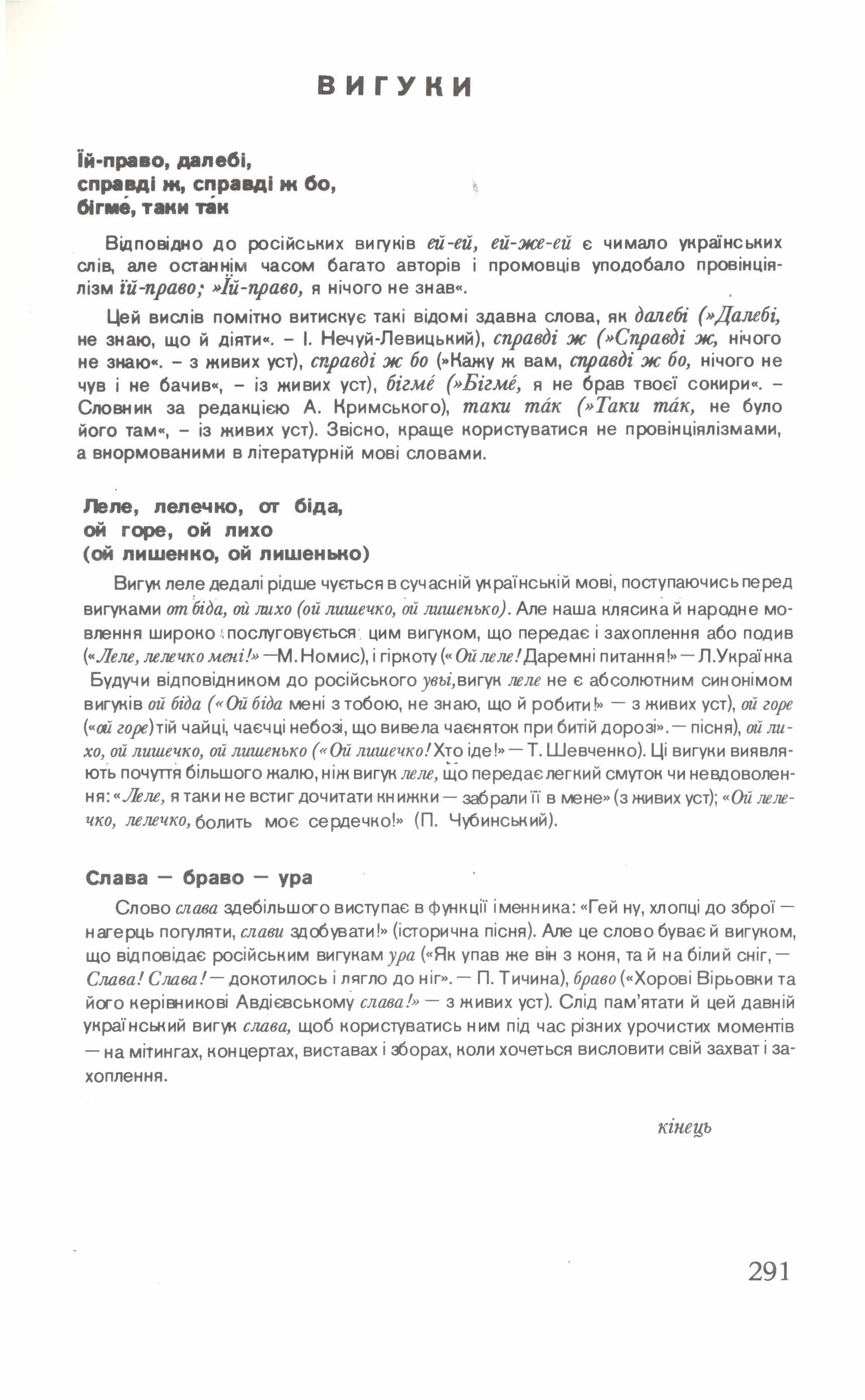 ВИГУКИ

Їй-право, далебі, справді ж, справді ж бо, бігме́, таки та́к

Відповідно до російських вигуків ей-ей, ей-же-ей є чимало українських слів, але останнім часом багато авторів і промовців уподобало провінціялізм їй-право; »Їй-право, я нічого не знав«.

Цей вислів помітно витискує такі відомі здавна слова, як далебі (»Далебі, не знаю, що й діяти«. – І. Нечуй-Левицький), справді ж (»Справді ж, нічого не знаю«. – з живих уст), справді ж бо (»Кажу ж вам, справді ж бо, нічого не чув і не бачив«, – із живих уст), бігме́ (»Бігме́, я не брав твоєї сокири«. – Словник за редакцією А. Кримського), таки та́к (»Таки та́к, не було його там«, – із живих уст). Звісно, краще користуватися не провінціялізмами, а внормованими в літературній мові словами.

Леле, лелечко, от біда, ой горе, ой лихо (ой лишенко, ой лишенько)

Вигук леле дедалі рідше чується в сучасній українській мові, поступаючись перед вигуками от біда, ой лихо (ой лишечко, ой лишенько). Але наша клясика й народне мовлення широко послуговується цим вигуком, що передає і захоплення або подив («Леле, лелечко мені!» —М. Номис), і гіркоту («Ой леле! Даремні питання!» — Л.Українка Будучи відповідником до російського увы, вигук леле не є абсолютним синонімом вигуків ой біда («Ой біда мені з тобою, не знаю, що й робити!» — з живих уст), ой горе («ой горе) тій чайці, чаєчці небозі, що вивела чаєняток при битій дорозі». — пісня), ой лихо, ой лишечко, ой лишенько («Ой лишечко! Хто іде!» — Т. Шевченко). Ці вигуки виявляють почуття більшого жалю, ніж вигук леле, що передає легкий смуток чи невдоволення: «Леле, я таки не встиг дочитати книжки — забрали її в мене» (з живих уст); «Ой лелечко, лелечко, болить моє сердечко!» (П. Чубинський).

Слава — браво — ура

Слово слава здебільшого виступає в функції іменника: «Гей ну, хлопці до зброї — на герць погуляти, слави здобувати!» (історична пісня). Але це слово буває й вигуком, що відповідає російським вигукам ура («Як упав же він з коня, та й на білий сніг, — Слава! Слава! — докотилось і лягло до ніг». — П. Тичина), браво («Хорові Вірьовки та його керівникові Авдієвському слава!» — з живих уст). Слід пам'ятати й цей давній український вигук слава, щоб користуватись ним під час різних урочистих моментів — на мітингах, концертах, виставах і зборах, коли хочеться висловити свій захват і захоплення.

кінець

291